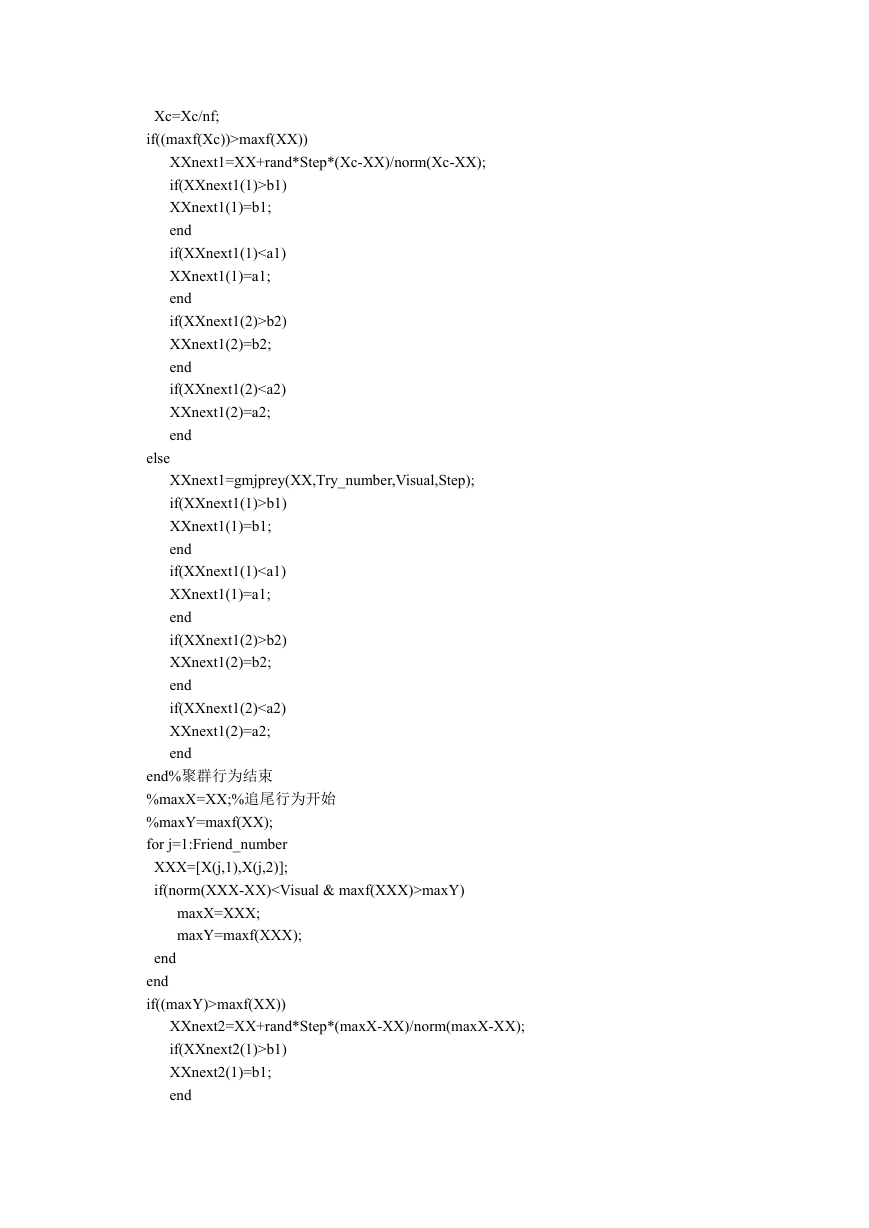 Xc=Xc/nf;
if((maxf(Xc))>maxf(XX))
XXnext1=XX+rand*Step*(Xc-XX)/norm(Xc-XX);
if(XXnext1(1)>b1)
XXnext1(1)=b1;
end
if(XXnext1(1)<a1)
XXnext1(1)=a1;
end
if(XXnext1(2)>b2)
XXnext1(2)=b2;
end
if(XXnext1(2)<a2)
XXnext1(2)=a2;
end
else
XXnext1=gmjprey(XX,Try_number,Visual,Step);
if(XXnext1(1)>b1)
XXnext1(1)=b1;
end
if(XXnext1(1)<a1)
XXnext1(1)=a1;
end
if(XXnext1(2)>b2)
XXnext1(2)=b2;
end
if(XXnext1(2)<a2)
XXnext1(2)=a2;
end
end%聚群行为结束
%maxX=XX;%追尾行为开始
%maxY=maxf(XX);
for j=1:Friend_number
XXX=[X(j,1),X(j,2)];
if(norm(XXX-XX)<Visual & maxf(XXX)>maxY)
maxX=XXX;
maxY=maxf(XXX);
end
end
if((maxY)>maxf(XX))
XXnext2=XX+rand*Step*(maxX-XX)/norm(maxX-XX);
if(XXnext2(1)>b1)
XXnext2(1)=b1;
end